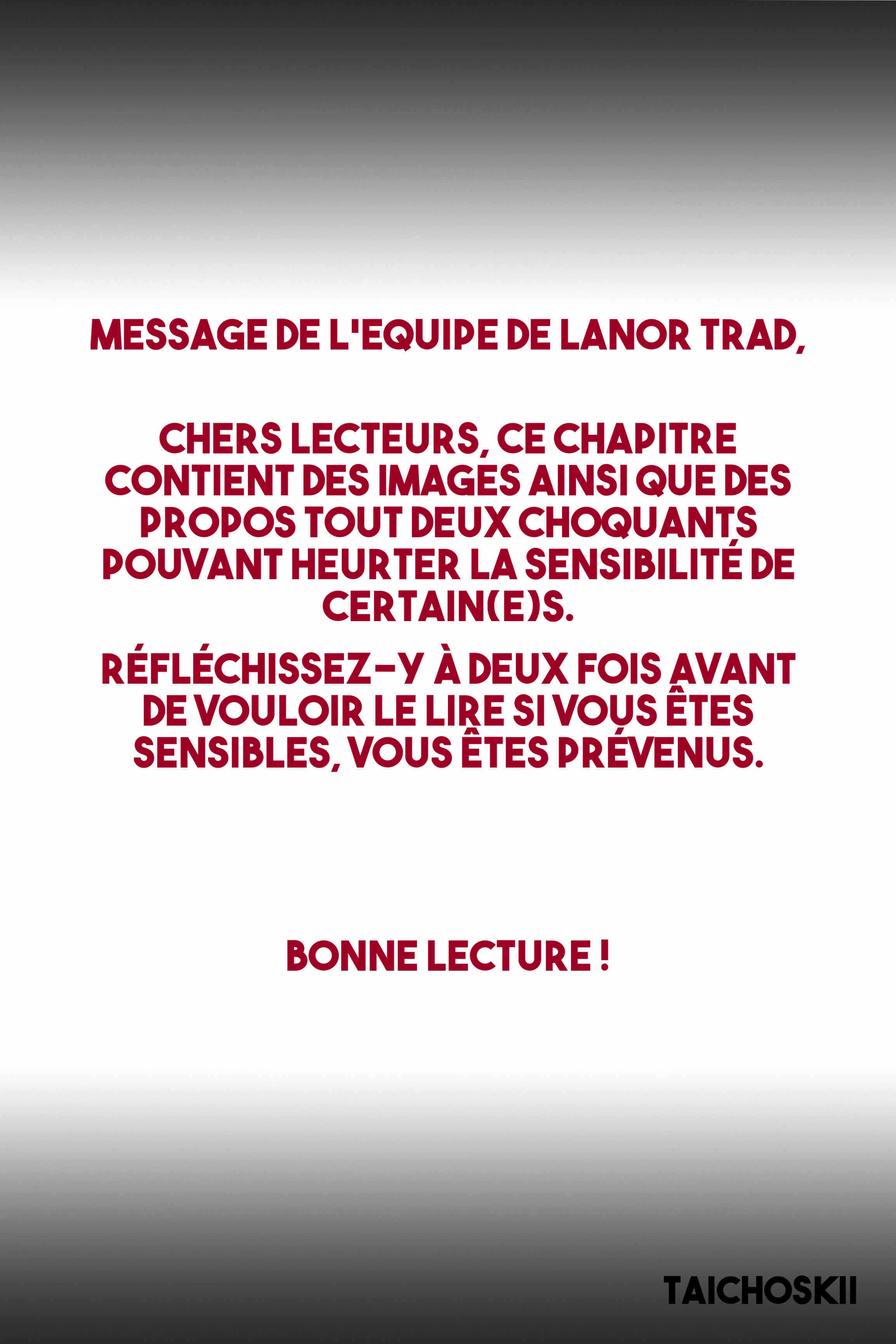 MESSAGE DE L'EQUIPE DE LANOR TRAD,

CHERS LECTEURS, CE CHAPITRE CONTIENT DES IMAGES AINSI QUE DES PROPOS TOUT DEUX CHOQUANTS POUVANT HEURTER LA SENSIBILITÉ DE CERTAIN(E)S.

RÉFLÉCHISSEZ-Y À DEUX FOIS AVANT DE VOULOIR LE LIRE SI VOUS ÊTES SENSIBLES, VOUS ÊTES PRÉVENUS.

BONNE LECTURE !

TAICHOSKII